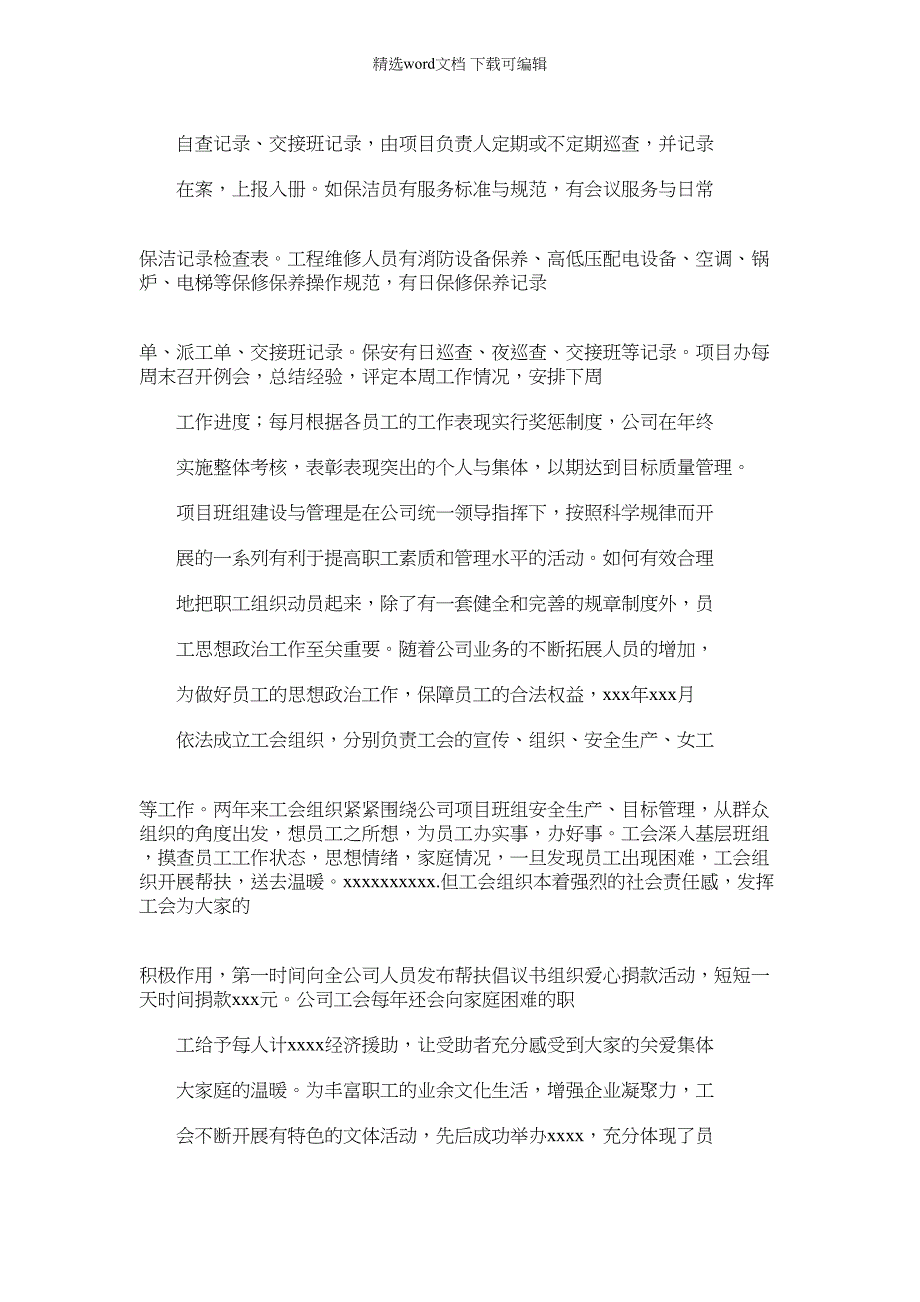 精选word文档 下载可编辑

自查记录、交接班记录，由项目负责人定期或不定期巡查，并记录

在案，上报入册。如保洁员有服务标准与规范，有会议服务与日常

保洁记录检查表。工程维修人员有消防设备保养、高低压配电设备、空调、锅炉、电梯等保修保养操作规范，有日保修保养记录

单、派工单、交接班记录。保安有日巡查、夜巡查、交接班等记录。项目办每周末召开例会，总结经验，评定本周工作情况，安排下周

工作进度；每月根据各员工的工作表现实行奖惩制度，公司在年终

实施整体考核，表彰表现突出的个人与集体，以期达到目标质量管理。

项目班组建设与管理是在公司统一领导指挥下，按照科学规律而开

展的一系列有利于提高职工素质和管理水平的活动。如何有效合理

地把职工组织动员起来，除了有一套健全和完善的规章制度外，员

工思想政治工作至关重要。随着公司业务的不断拓展人员的增加，

为做好员工的思想政治工作，保障员工的合法权益，xxx年xxx月

依法成立工会组织，分别负责工会的宣传、组织、安全生产、女工

等工作。两年来工会组织紧紧围绕公司项目班组安全生产、目标管理，从群众组织的角度出发，想员工之所想，为员工办实事，办好事。工会深入基层班组，摸查员工工作状态，思想情绪，家庭情况，一旦发现员工出现困难，工会组织开展帮扶，送去温暖。xxxxxxxxxx.但工会组织本着强烈的社会责任感，发挥工会为大家的

积极作用，第一时间向全公司人员发布帮扶倡议书组织爱心捐款活动，短短一天时间捐款xxx元。公司工会每年还会向家庭困难的职

工给予每人计xxxx经济援助，让受助者充分感受到大家的关爱集体

大家庭的温暖。为丰富职工的业余文化生活，增强企业凝聚力，工

会不断开展有特色的文体活动，先后成功举办xxxx，充分体现了员